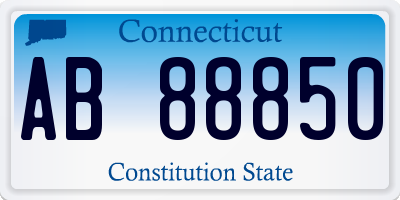 Connecticut

AB 88850

Constitution State